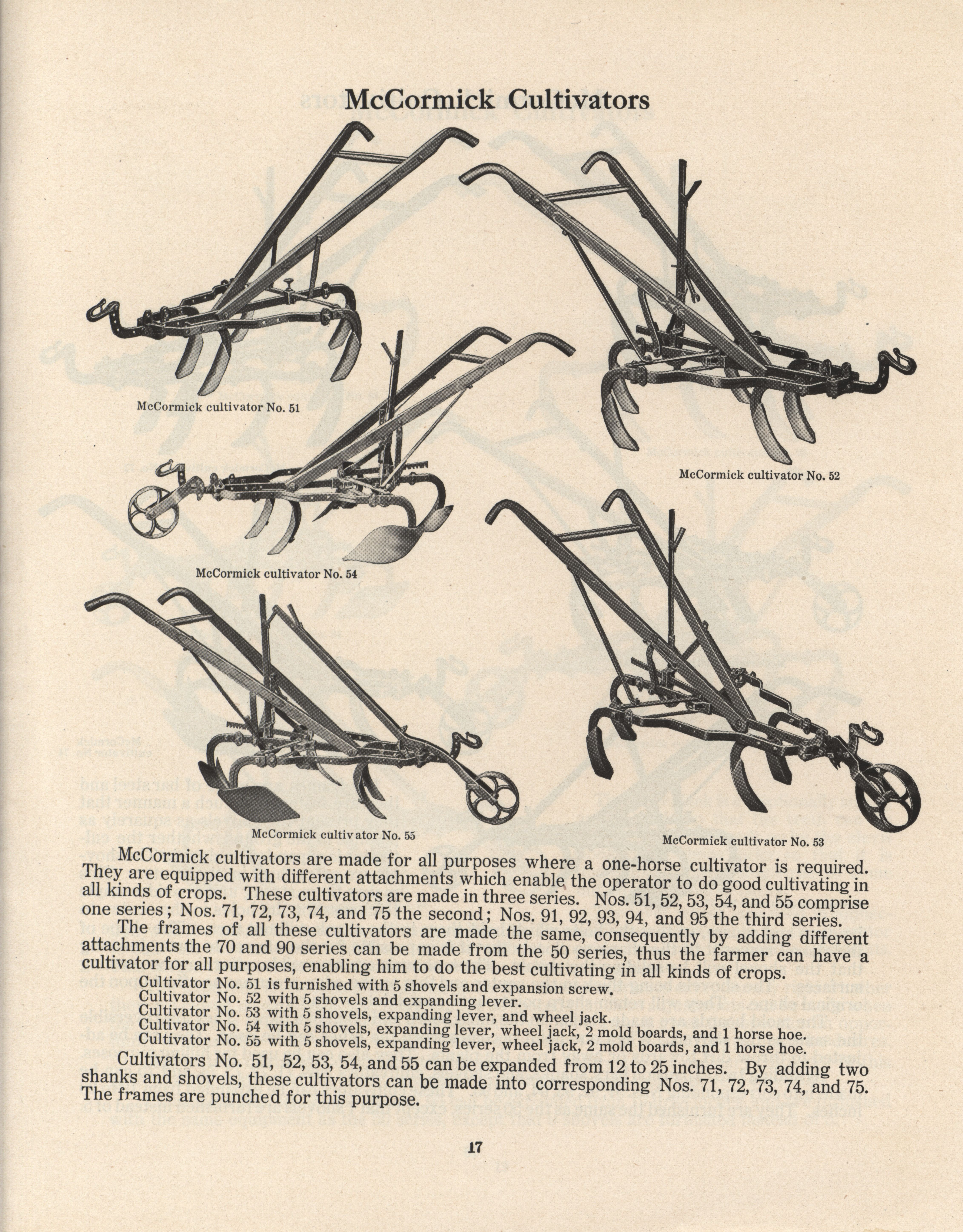 McCormick Cultivators

McCormick cultivator No. 51

McCormick cultivator No. 52

McCormick cultivator No. 54

McCormick cultivator No. 55

McCormick cultivator No. 53

McCormick cultivators are made for all purposes where a one-horse cultivator is required. They are equipped with different attachments which enable the operator to do good cultivating in all kinds of crops. These cultivators are made in three series. Nos. 51, 52, 53, 54, and 55 comprise one series; Nos. 71, 72, 73, 74, and 75 the second; Nos. 91, 92, 93, 94, and 95 the third series.

The frames of all these cultivators are made the same, consequently by adding different attachments the 70 and 90 series can be made from the 50 series, thus the farmer can have a cultivator for all purposes, enabling him to do the best cultivating in all kinds of crops.

Cultivator No. 51 is furnished with 5 shovels and expansion screw.
Cultivator No. 52 with 5 shovels and expanding lever.
Cultivator No. 53 with 5 shovels, expanding lever, and wheel jack.
Cultivator No. 54 with 5 shovels, expanding lever, wheel jack, 2 mold boards, and 1 horse hoe.
Cultivator No. 55 with 5 shovels, expanding lever, wheel jack, 2 mold boards, and 1 horse hoe.

Cultivators No. 51, 52, 53, 54, and 55 can be expanded from 12 to 25 inches. By adding two shanks and shovels, these cultivators can be made into corresponding Nos. 71, 72, 73, 74, and 75. The frames are punched for this purpose.

17